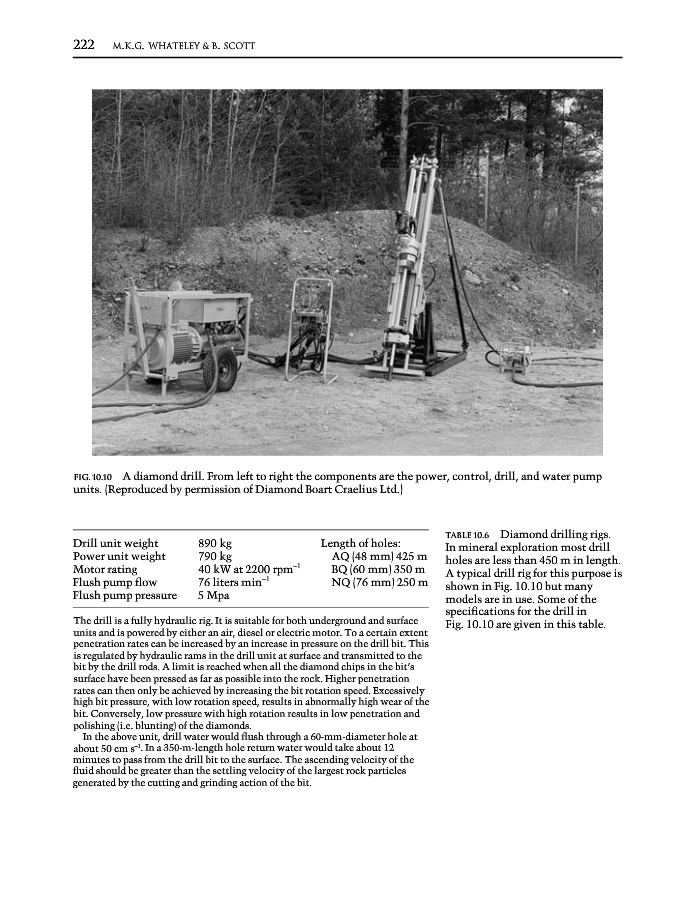 222 M.K.G. WHATELEY & B. SCOTT

FIG. 10.10 A diamond drill. From left to right the components are the power, control, drill, and water pump units. (Reproduced by permission of Diamond Boart Craelius Ltd.)

| | | |
|---|---|---|
| Drill unit weight | 890 kg | Length of holes: |
| Power unit weight | 790 kg | AQ (48 mm) 425 m |
| Motor rating | 40 kW at 2200 rpm$^{-1}$ | BQ (60 mm) 350 m |
| Flush pump flow | 76 liters min$^{-1}$ | NQ (76 mm) 250 m |
| Flush pump pressure | 5 Mpa | |

The drill is a fully hydraulic rig. It is suitable for both underground and surface units and is powered by either an air, diesel or electric motor. To a certain extent penetration rates can be increased by an increase in pressure on the drill bit. This is regulated by hydraulic rams in the drill unit at surface and transmitted to the bit by the drill rods. A limit is reached when all the diamond chips in the bit's surface have been pressed as far as possible into the rock. Higher penetration rates can then only be achieved by increasing the bit rotation speed. Excessively high bit pressure, with low rotation speed, results in abnormally high wear of the bit. Conversely, low pressure with high rotation results in low penetration and polishing (i.e. blunting) of the diamonds.

In the above unit, drill water would flush through a 60-mm-diameter hole at about 50 cm s$^{-1}$. In a 350-m-length hole return water would take about 12 minutes to pass from the drill bit to the surface. The ascending velocity of the fluid should be greater than the settling velocity of the largest rock particles generated by the cutting and grinding action of the bit.

TABLE 10.6 Diamond drilling rigs. In mineral exploration most drill holes are less than 450 m in length. A typical drill rig for this purpose is shown in Fig. 10.10 but many models are in use. Some of the specifications for the drill in Fig. 10.10 are given in this table.